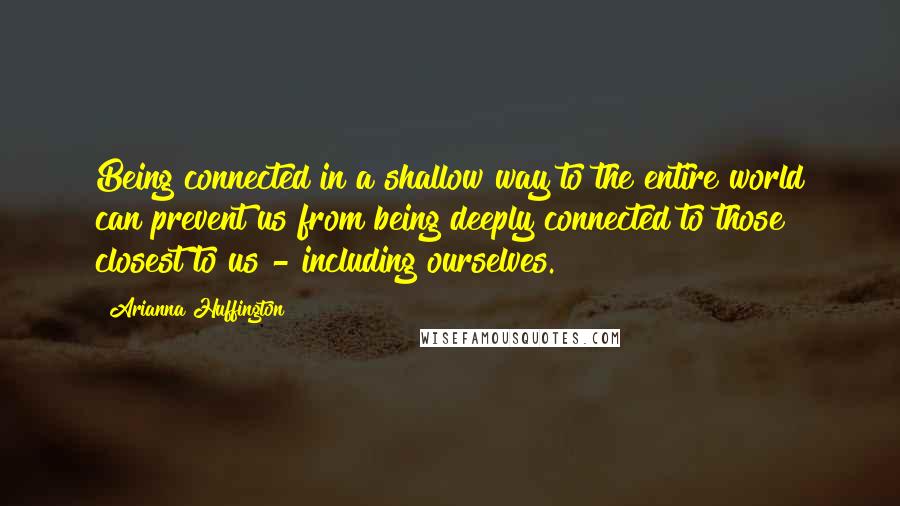 Being connected in a shallow way to the entire world can prevent us from being deeply connected to those closest to us - including ourselves.

Arianna Huffington

WISEFAMOUSQUOTES.COM